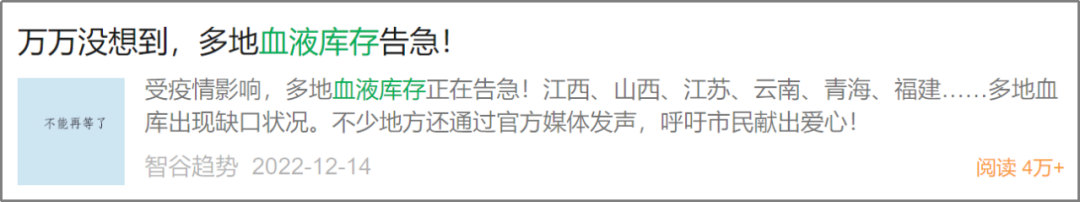 万万没想到，多地血液库存告急！

不能再等了

受疫情影响，多地血液库存正在告急！江西、山西、江苏、云南、青海、福建……多地血库出现缺口状况。不少地方还通过官方媒体发声，呼吁市民献出爱心！

智谷趋势 2022-12-14

阅读 4万+